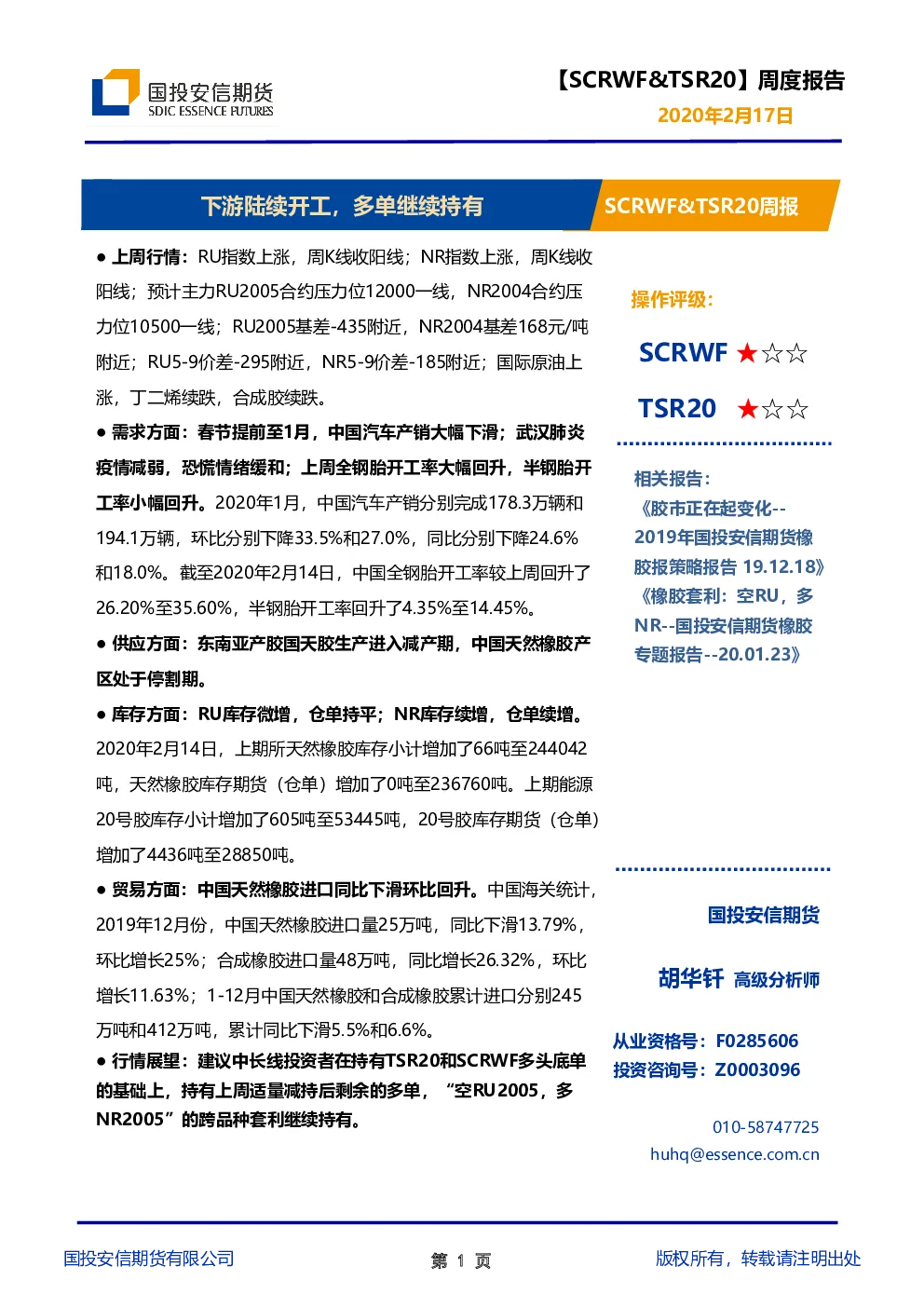 国投安信期货
SDIC ESSENCE FUTURES

【SCRWF&TSR20】周度报告
2020年2月17日

下游陆续开工，多单继续持有

SCRWF&TSR20周报

● 上周行情：RU指数上涨，周K线收阳线；NR指数上涨，周K线收阳线；预计主力RU2005合约压力位12000一线，NR2004合约压力位10500一线；RU2005基差-435附近，NR2004基差168元/吨附近；RU5-9价差-295附近，NR5-9价差-185附近；国际原油上涨，丁二烯续跌，合成胶续跌。

● 需求方面：春节提前至1月，中国汽车产销大幅下滑；武汉肺炎疫情减弱，恐慌情绪缓和；上周全钢胎开工率大幅回升，半钢胎开工率小幅回升。2020年1月，中国汽车产销分别完成178.3万辆和194.1万辆，环比分别下降33.5%和27.0%，同比分别下降24.6%和18.0%。截至2020年2月14日，中国全钢胎开工率较上周回升了26.20%至35.60%，半钢胎开工率回升了4.35%至14.45%。

● 供应方面：东南亚产胶国天胶生产进入减产期，中国天然橡胶产区处于停割期。

● 库存方面：RU库存微增，仓单持平；NR库存续增，仓单续增。2020年2月14日，上期所天然橡胶库存小计增加了66吨至244042吨，天然橡胶库存期货（仓单）增加了0吨至236760吨。上期能源20号胶库存小计增加了605吨至53445吨，20号胶库存期货（仓单）增加了4436吨至28850吨。

● 贸易方面：中国天然橡胶进口同比下滑环比回升。中国海关统计，2019年12月份，中国天然橡胶进口量25万吨，同比下滑13.79%，环比增长25%；合成橡胶进口量48万吨，同比增长26.32%，环比增长11.63%；1-12月中国天然橡胶和合成橡胶累计进口分别245万吨和412万吨，累计同比下滑5.5%和6.6%。

● 行情展望：建议中长线投资者在持有TSR20和SCRWF多头底单的基础上，持有上周适量减持后剩余的多单，“空RU2005，多NR2005”的跨品种套利继续持有。

操作评级：
SCRWF ★☆☆
TSR20 ★☆☆

相关报告：
《胶市正在起变化--2019年国投安信期货橡胶报策略报告 19.12.18》
《橡胶套利：空RU，多NR--国投安信期货橡胶专题报告--20.01.23》

国投安信期货
胡华钎 高级分析师
从业资格号：F0285606
投资咨询号：Z0003096
010-58747725
huhq@essence.com.cn

国投安信期货有限公司
第 1 页
版权所有，转载请注明出处